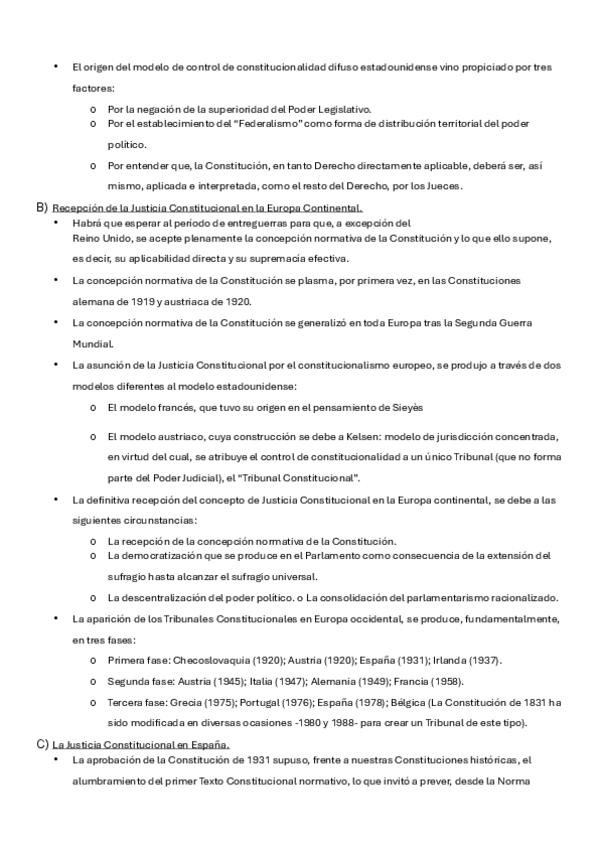 • El origen del modelo de control de constitucionalidad difuso estadounidense vino propiciado por tres factores:

o Por la negación de la superioridad del Poder Legislativo.

o Por el establecimiento del "Federalismo" como forma de distribución territorial del poder político.

o Por entender que, la Constitución, en tanto Derecho directamente aplicable, deberá ser, así mismo, aplicada e interpretada, como el resto del Derecho, por los Jueces.

B) Recepción de la Justicia Constitucional en la Europa Continental.

• Habrá que esperar al periodo de entreguerras para que, a excepción del Reino Unido, se acepte plenamente la concepción normativa de la Constitución y lo que ello supone, es decir, su aplicabilidad directa y su supremacía efectiva.

• La concepción normativa de la Constitución se plasma, por primera vez, en las Constituciones alemana de 1919 y austriaca de 1920.

• La concepción normativa de la Constitución se generalizó en toda Europa tras la Segunda Guerra Mundial.

• La asunción de la Justicia Constitucional por el constitucionalismo europeo, se produjo a través de dos modelos diferentes al modelo estadounidense:

o El modelo francés, que tuvo su origen en el pensamiento de Sieyès

o El modelo austriaco, cuya construcción se debe a Kelsen: modelo de jurisdicción concentrada, en virtud del cual, se atribuye el control de constitucionalidad a un único Tribunal (que no forma parte del Poder Judicial), el "Tribunal Constitucional".

• La definitiva recepción del concepto de Justicia Constitucional en la Europa continental, se debe a las siguientes circunstancias:

o La recepción de la concepción normativa de la Constitución.

o La democratización que se produce en el Parlamento como consecuencia de la extensión del sufragio hasta alcanzar el sufragio universal.

o La descentralización del poder político. o La consolidación del parlamentarismo racionalizado.

• La aparición de los Tribunales Constitucionales en Europa occidental, se produce, fundamentalmente, en tres fases:

o Primera fase: Checoslovaquia (1920); Austria (1920); España (1931); Irlanda (1937).

o Segunda fase: Austria (1945); Italia (1947); Alemania (1949); Francia (1958).

o Tercera fase: Grecia (1975); Portugal (1976); España (1978); Bélgica (La Constitución de 1831 ha sido modificada en diversas ocasiones -1980 y 1988- para crear un Tribunal de este tipo).

C) La Justicia Constitucional en España.

• La aprobación de la Constitución de 1931 supuso, frente a nuestras Constituciones históricas, el alumbramiento del primer Texto Constitucional normativo, lo que invitó a prever, desde la Norma